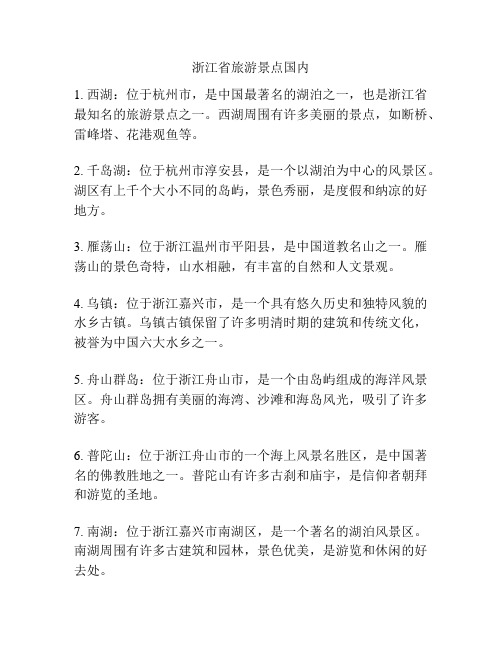 浙江省旅游景点国内

1. 西湖：位于杭州市，是中国最著名的湖泊之一，也是浙江省最知名的旅游景点之一。西湖周围有许多美丽的景点，如断桥、雷峰塔、花港观鱼等。

2. 千岛湖：位于杭州市淳安县，是一个以湖泊为中心的风景区。湖区有上千个大小不同的岛屿，景色秀丽，是度假和纳凉的好地方。

3. 雁荡山：位于浙江温州市平阳县，是中国道教名山之一。雁荡山的景色奇特，山水相融，有丰富的自然和人文景观。

4. 乌镇：位于浙江嘉兴市，是一个具有悠久历史和独特风貌的水乡古镇。乌镇古镇保留了许多明清时期的建筑和传统文化，被誉为中国六大水乡之一。

5. 舟山群岛：位于浙江舟山市，是一个由岛屿组成的海洋风景区。舟山群岛拥有美丽的海湾、沙滩和海岛风光，吸引了许多游客。

6. 普陀山：位于浙江舟山市的一个海上风景名胜区，是中国著名的佛教胜地之一。普陀山有许多古刹和庙宇，是信仰者朝拜和游览的圣地。

7. 南湖：位于浙江嘉兴市南湖区，是一个著名的湖泊风景区。南湖周围有许多古建筑和园林，景色优美，是游览和休闲的好去处。